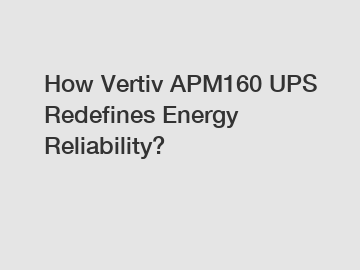 How Vertiv APM160 UPS Redefines Energy Reliability?